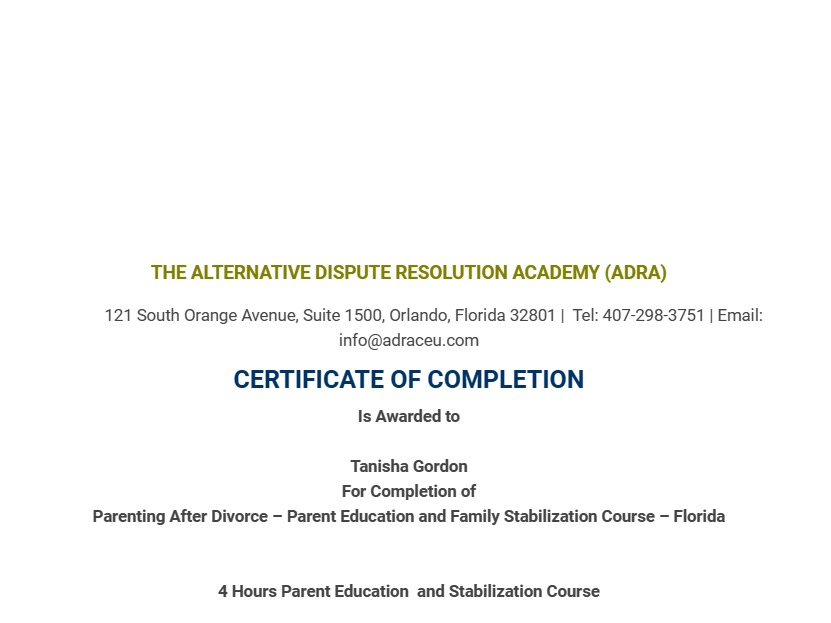 THE ALTERNATIVE DISPUTE RESOLUTION ACADEMY (ADRA)

121 South Orange Avenue, Suite 1500, Orlando, Florida 32801 | Tel: 407-298-3751 | Email: info@adraceu.com

CERTIFICATE OF COMPLETION

Is Awarded to

Tanisha Gordon

For Completion of

Parenting After Divorce – Parent Education and Family Stabilization Course – Florida

4 Hours Parent Education and Stabilization Course